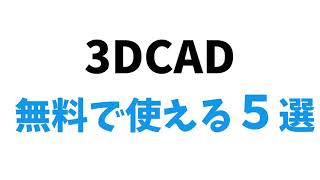 3DCAD

無料で使える５選